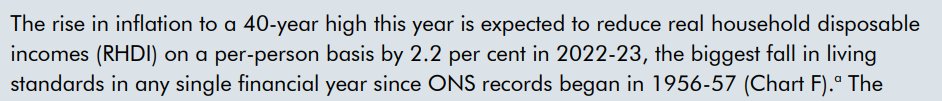 The rise in inflation to a 40-year high this year is expected to reduce real household disposable incomes (RHDI) on a per-person basis by 2.2 per cent in 2022-23, the biggest fall in living standards in any single financial year since ONS records began in 1956-57 (Chart F).$^a$ The